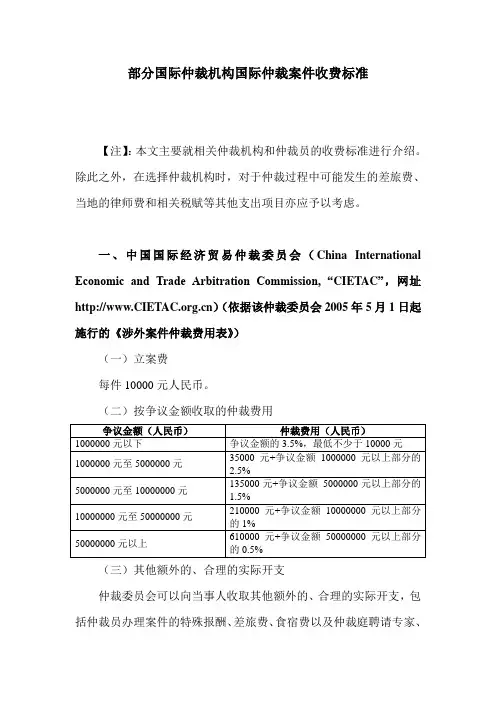 部分国际仲裁机构国际仲裁案件收费标准

【注】:本文主要就相关仲裁机构和仲裁员的收费标准进行介绍。除此之外，在选择仲裁机构时，对于仲裁过程中可能发生的差旅费、当地的律师费和相关税赋等其他支出项目亦应予以考虑。

一、中国国际经济贸易仲裁委员会（China International Economic and Trade Arbitration Commission, “CIETAC”，网址 http://www.CIETAC.org.cn）（依据该仲裁委员会 2005 年 5 月 1 日起施行的《涉外案件仲裁费用表》）

（一）立案费

每件 10000 元人民币。

（二）按争议金额收取的仲裁费用

| 争议金额（人民币） | 仲裁费用（人民币） |
|---|---|
| 1000000 元以下 | 争议金额的 3.5%，最低不少于 10000 元 |
| 1000000 元至 5000000 元 | 35000 元+争议金额 1000000 元以上部分的 2.5% |
| 5000000 元至 10000000 元 | 135000 元+争议金额 5000000 元以上部分的 1.5% |
| 10000000 元至 50000000 元 | 210000 元+争议金额 10000000 元以上部分的 1% |
| 50000000 元以上 | 610000 元+争议金额 50000000 元以上部分的 0.5% |

（三）其他额外的、合理的实际开支

仲裁委员会可以向当事人收取其他额外的、合理的实际开支，包括仲裁员办理案件的特殊报酬、差旅费、食宿费以及仲裁庭聘请专家、